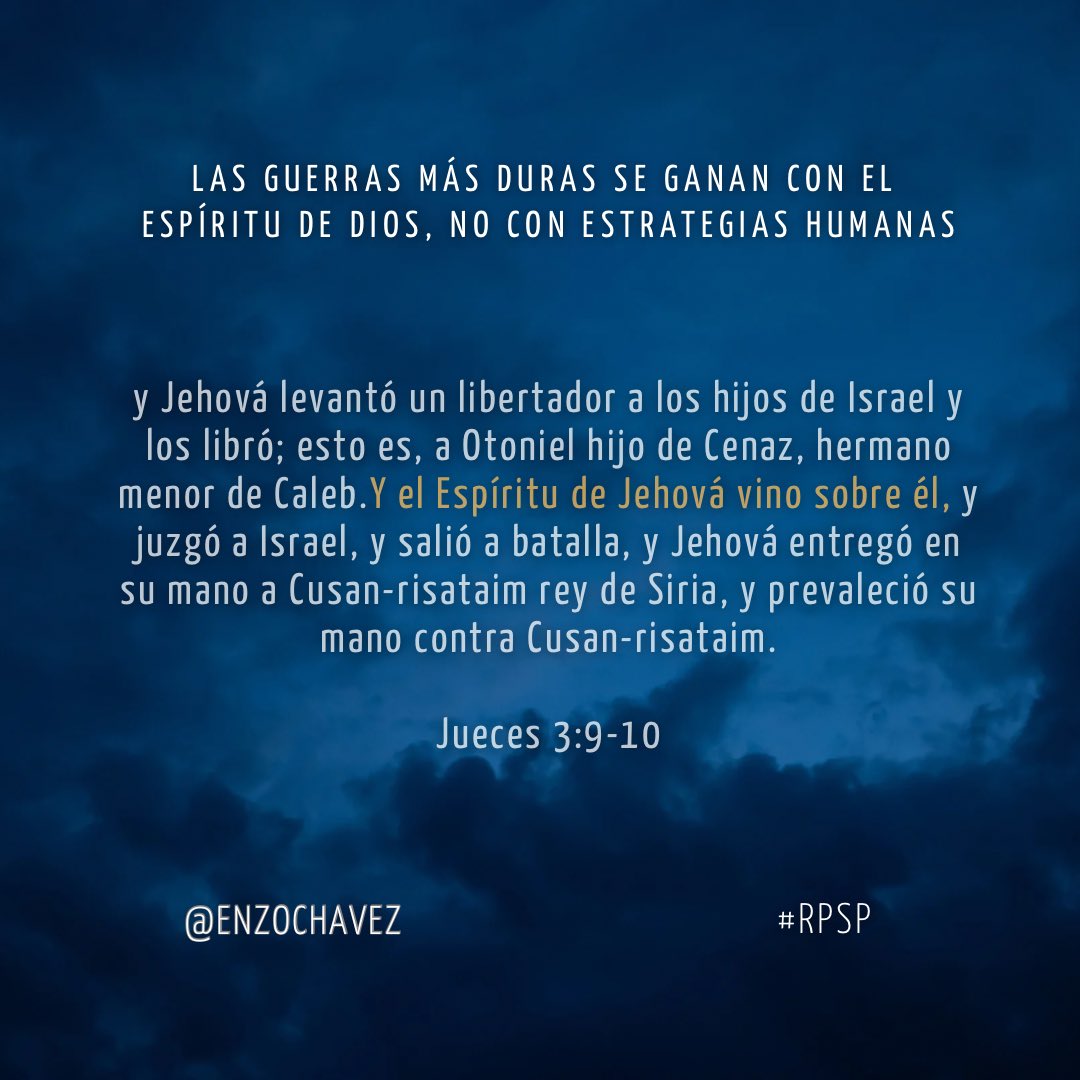 LAS GUERRAS MÁS DURAS SE GANAN CON EL ESPÍRITU DE DIOS, NO CON ESTRATEGIAS HUMANAS

y Jehová levantó un libertador a los hijos de Israel y los libró; esto es, a Otoniel hijo de Cenaz, hermano menor de Caleb.Y el Espíritu de Jehová vino sobre él, y juzgó a Israel, y salió a batalla, y Jehová entregó en su mano a Cusan-risataim rey de Siria, y prevaleció su mano contra Cusan-risataim.

Jueces 3:9-10

@ENZOCHAVEZ

#RPSP